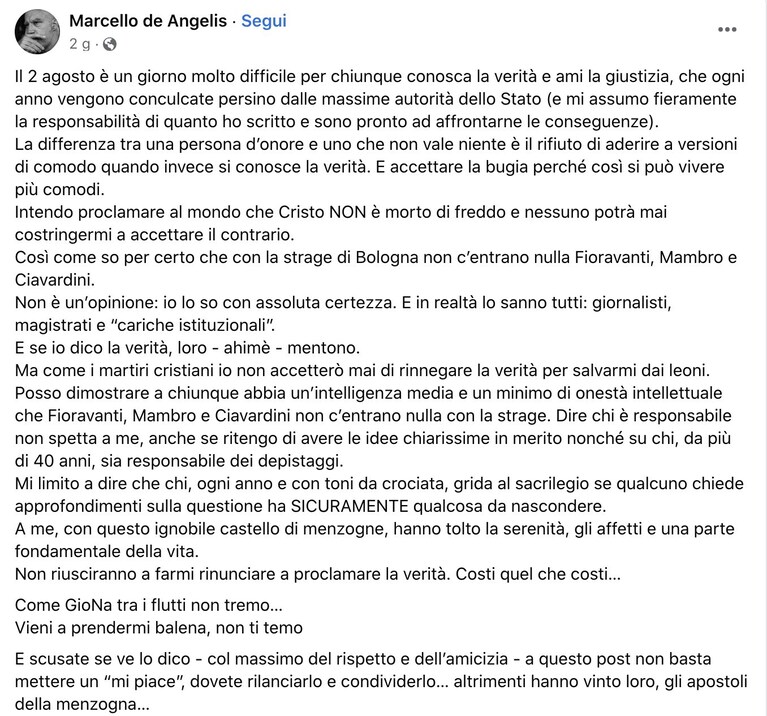 Marcello de Angelis · Segui
2 g · 

Il 2 agosto è un giorno molto difficile per chiunque conosca la verità e ami la giustizia, che ogni anno vengono conculcate persino dalle massime autorità dello Stato (e mi assumo fieramente la responsabilità di quanto ho scritto e sono pronto ad affrontarne le conseguenze).
La differenza tra una persona d'onore e uno che non vale niente è il rifiuto di aderire a versioni di comodo quando invece si conosce la verità. E accettare la bugia perché così si può vivere più comodi.
Intendo proclamare al mondo che Cristo NON è morto di freddo e nessuno potrà mai costringermi a accettare il contrario.
Così come so per certo che con la strage di Bologna non c'entrano nulla Fioravanti, Mambro e Ciavardini.
Non è un'opinione: io lo so con assoluta certezza. E in realtà lo sanno tutti: giornalisti, magistrati e "cariche istituzionali".
E se io dico la verità, loro - ahimè - mentono.
Ma come i martiri cristiani io non accetterò mai di rinnegare la verità per salvarmi dai leoni.
Posso dimostrare a chiunque abbia un'intelligenza media e un minimo di onestà intellettuale che Fioravanti, Mambro e Ciavardini non c'entrano nulla con la strage. Dire chi è responsabile non spetta a me, anche se ritengo di avere le idee chiarissime in merito nonché su chi, da più di 40 anni, sia responsabile dei depistaggi.
Mi limito a dire che chi, ogni anno e con toni da crociata, grida al sacrilegio se qualcuno chiede approfondimenti sulla questione ha SICURAMENTE qualcosa da nascondere.
A me, con questo ignobile castello di menzogne, hanno tolto la serenità, gli affetti e una parte fondamentale della vita.
Non riusciranno a farmi rinunciare a proclamare la verità. Costi quel che costi...

Come GioNa tra i flutti non tremo...
Vieni a prendermi balena, non ti temo

E scusate se ve lo dico - col massimo del rispetto e dell'amicizia - a questo post non basta mettere un "mi piace", dovete rilanciarlo e condividerlo... altrimenti hanno vinto loro, gli apostoli della menzogna...